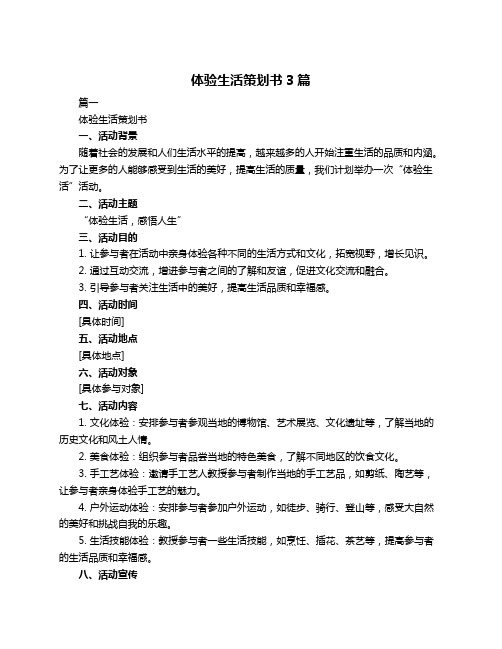 体验生活策划书 3 篇

篇一

体验生活策划书

一、活动背景

随着社会的发展和人们生活水平的提高，越来越多的人开始注重生活的品质和内涵。为了让更多的人能够感受到生活的美好，提高生活的质量，我们计划举办一次“体验生活”活动。

二、活动主题

“体验生活，感悟人生”

三、活动目的

1. 让参与者在活动中亲身体验各种不同的生活方式和文化，拓宽视野，增长见识。

2. 通过互动交流，增进参与者之间的了解和友谊，促进文化交流和融合。

3. 引导参与者关注生活中的美好，提高生活品质和幸福感。

四、活动时间

[具体时间]

五、活动地点

[具体地点]

六、活动对象

[具体参与对象]

七、活动内容

1. 文化体验：安排参与者参观当地的博物馆、艺术展览、文化遗址等，了解当地的历史文化和风土人情。

2. 美食体验：组织参与者品尝当地的特色美食，了解不同地区的饮食文化。

3. 手工艺体验：邀请手工艺人教授参与者制作当地的手工艺品，如剪纸、陶艺等，让参与者亲身体验手工艺的魅力。

4. 户外运动体验：安排参与者参加户外运动，如徒步、骑行、登山等，感受大自然的美好和挑战自我的乐趣。

5. 生活技能体验：教授参与者一些生活技能，如烹饪、插花、茶艺等，提高参与者的生活品质和幸福感。

八、活动宣传